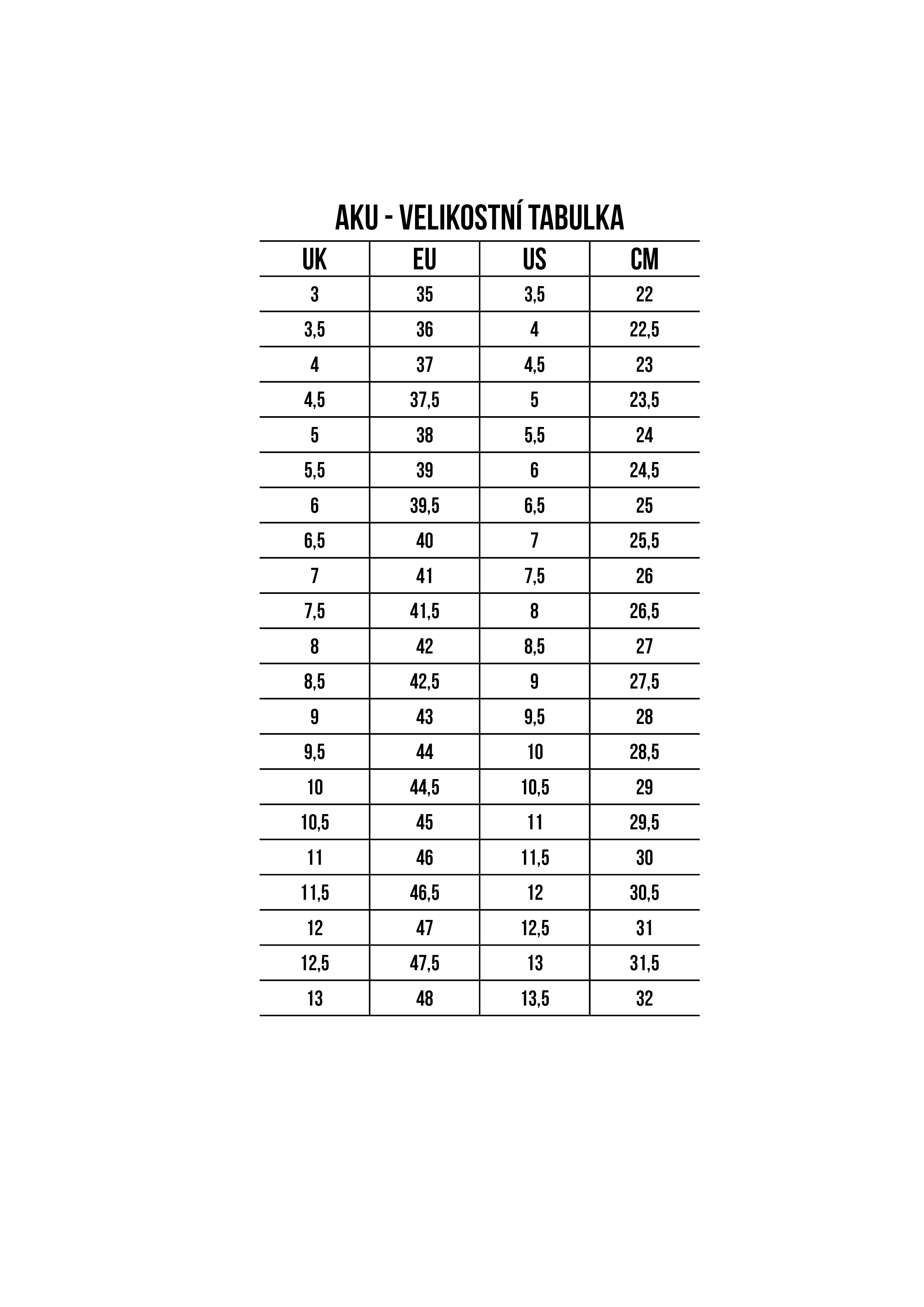 AKU - VELIKOSTNÍ TABULKA

| UK | EU | US | CM |
|---|---|---|---|
| 3 | 35 | 3,5 | 22 |
| 3,5 | 36 | 4 | 22,5 |
| 4 | 37 | 4,5 | 23 |
| 4,5 | 37,5 | 5 | 23,5 |
| 5 | 38 | 5,5 | 24 |
| 5,5 | 39 | 6 | 24,5 |
| 6 | 39,5 | 6,5 | 25 |
| 6,5 | 40 | 7 | 25,5 |
| 7 | 41 | 7,5 | 26 |
| 7,5 | 41,5 | 8 | 26,5 |
| 8 | 42 | 8,5 | 27 |
| 8,5 | 42,5 | 9 | 27,5 |
| 9 | 43 | 9,5 | 28 |
| 9,5 | 44 | 10 | 28,5 |
| 10 | 44,5 | 10,5 | 29 |
| 10,5 | 45 | 11 | 29,5 |
| 11 | 46 | 11,5 | 30 |
| 11,5 | 46,5 | 12 | 30,5 |
| 12 | 47 | 12,5 | 31 |
| 12,5 | 47,5 | 13 | 31,5 |
| 13 | 48 | 13,5 | 32 |